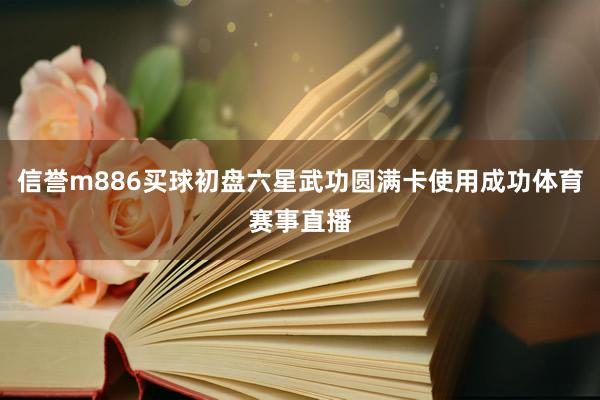 信誉m886买球初盘六星武功圆满卡使用成功体育赛事直播